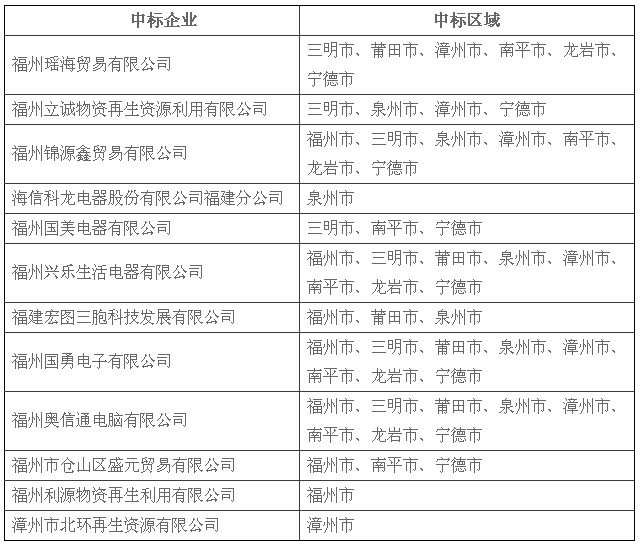 | 中标企业 | 中标区域 |
|---|---|
| 福州瑶海贸易有限公司 | 三明市、莆田市、漳州市、南平市、龙岩市、宁德市 |
| 福州立诚物资再生资源利用有限公司 | 三明市、泉州市、漳州市、宁德市 |
| 福州锦源鑫贸易有限公司 | 福州市、三明市、泉州市、漳州市、南平市、龙岩市、宁德市 |
| 海信科龙电器股份有限公司福建分公司 | 泉州市 |
| 福州国美电器有限公司 | 三明市、南平市、宁德市 |
| 福州兴乐生活电器有限公司 | 福州市、三明市、莆田市、泉州市、漳州市、南平市、龙岩市、宁德市 |
| 福建宏图三胞科技发展有限公司 | 福州市、莆田市、泉州市 |
| 福州国勇电子有限公司 | 福州市、三明市、莆田市、泉州市、漳州市、南平市、龙岩市、宁德市 |
| 福州奥信通电脑有限公司 | 福州市、三明市、莆田市、泉州市、漳州市、南平市、龙岩市、宁德市 |
| 福州市仓山区盛元贸易有限公司 | 福州市、南平市、宁德市 |
| 福州利源物资再生利用有限公司 | 福州市 |
| 漳州市北环再生资源有限公司 | 漳州市 |